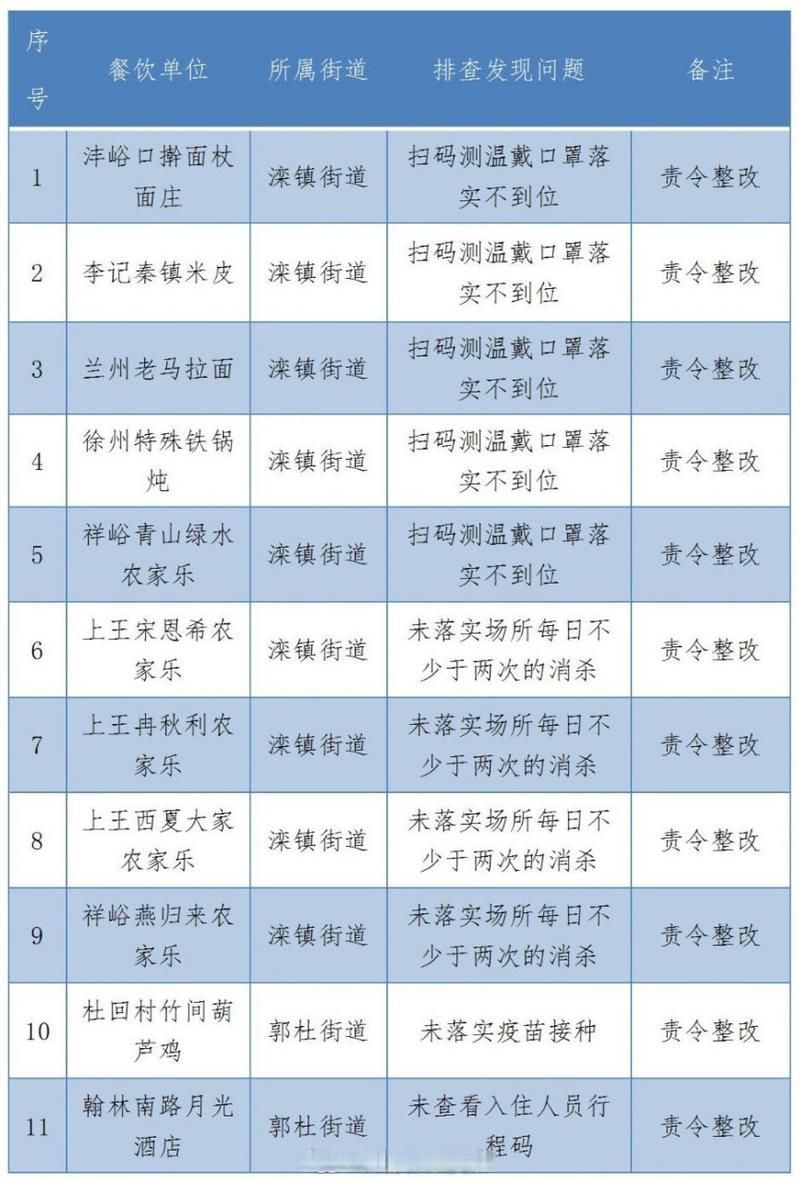 | 序号 | 餐饮单位 | 所属街道 | 排查发现问题 | 备注 |
|---|---|---|---|---|
| 1 | 沣峪口擀面杖面庄 | 滦镇街道 | 扫码测温戴口罩落实不到位 | 责令整改 |
| 2 | 李记秦镇米皮 | 滦镇街道 | 扫码测温戴口罩落实不到位 | 责令整改 |
| 3 | 兰州老马拉面 | 滦镇街道 | 扫码测温戴口罩落实不到位 | 责令整改 |
| 4 | 徐州特殊铁锅炖 | 滦镇街道 | 扫码测温戴口罩落实不到位 | 责令整改 |
| 5 | 祥峪青山绿水农家乐 | 滦镇街道 | 扫码测温戴口罩落实不到位 | 责令整改 |
| 6 | 上王宋恩希农家乐 | 滦镇街道 | 未落实场所每日不少于两次的消杀 | 责令整改 |
| 7 | 上王冉秋利农家乐 | 滦镇街道 | 未落实场所每日不少于两次的消杀 | 责令整改 |
| 8 | 上王西夏大家农家乐 | 滦镇街道 | 未落实场所每日不少于两次的消杀 | 责令整改 |
| 9 | 祥峪燕归来农家乐 | 滦镇街道 | 未落实场所每日不少于两次的消杀 | 责令整改 |
| 10 | 杜回村竹间葫芦鸡 | 郭杜街道 | 未落实疫苗接种 | 责令整改 |
| 11 | 翰林南路月光酒店 | 郭杜街道 | 未查看入住人员行程码 | 责令整改 |